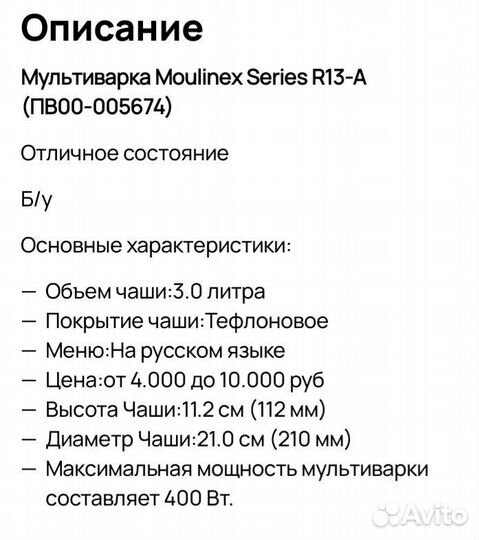 Описание

Мультиварка Moulinex Series R13-A (ПВ00-005674)

Отличное состояние

Б/у

Основные характеристики:

— Объем чаши:3.0 литра
— Покрытие чаши:Тефлоновое
— Меню:На русском языке
— Цена:от 4.000 до 10.000 руб
— Высота Чаши:11.2 см (112 мм)
— Диаметр Чаши:21.0 см (210 мм)
— Максимальная мощность мультиварки составляет 400 Вт.

Avito